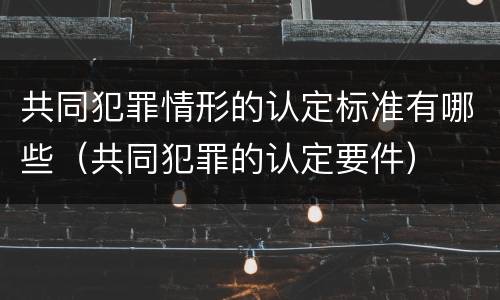 共同犯罪情形的认定标准有哪些（共同犯罪的认定要件）